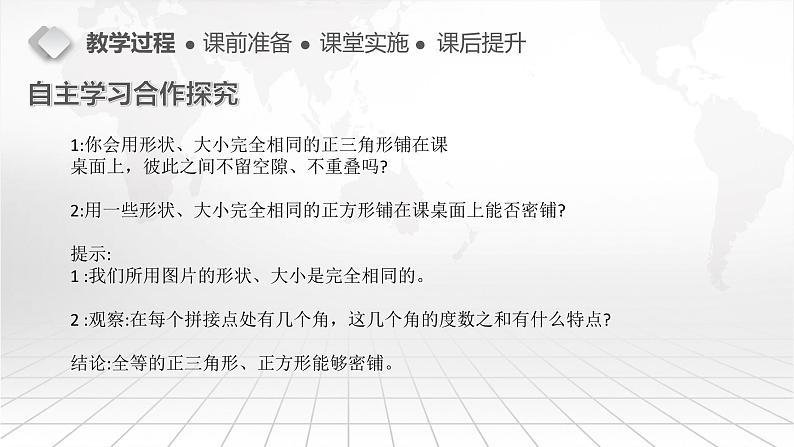 教学过程 ● 课前准备 ● 课堂实施 ● 课后提升

自主学习合作探究

1:你会用形状、大小完全相同的正三角形铺在课桌面上，彼此之间不留空隙、不重叠吗?

2:用一些形状、大小完全相同的正方形铺在课桌面上能否密铺?

提示:
1 :我们所用图片的形状、大小是完全相同的。

2 :观察:在每个拼接点处有几个角，这几个角的度数之和有什么特点?

结论:全等的正三角形、正方形能够密铺。